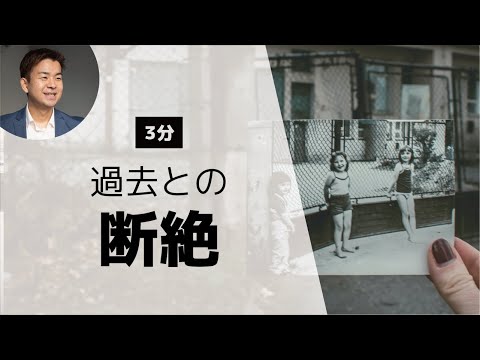 3分

過去との

断絶